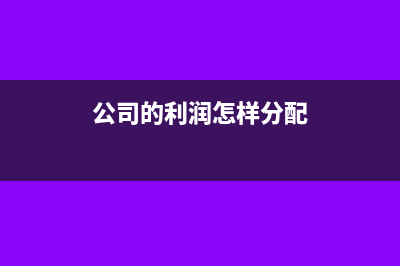 公司的利润怎样分配